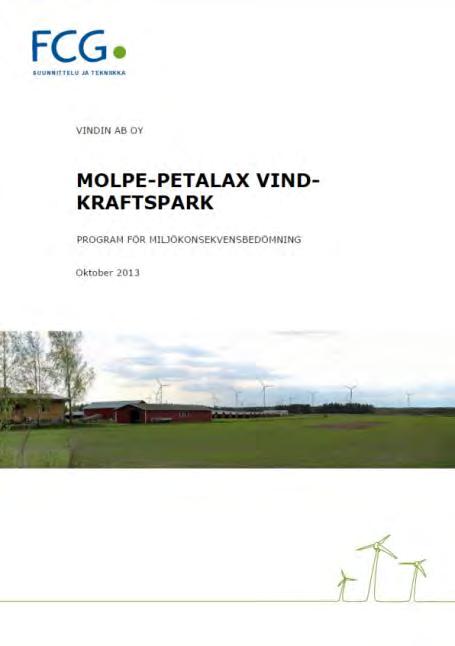 FCG
SUUNNITTELU JA TEKNIIKKA

VINDIN AB OY

MOLPE-PETALAX VINDKRAFTSPARK

PROGRAM FÖR MILJÖKONSEKVENSBEDÖMNING

Oktober 2013